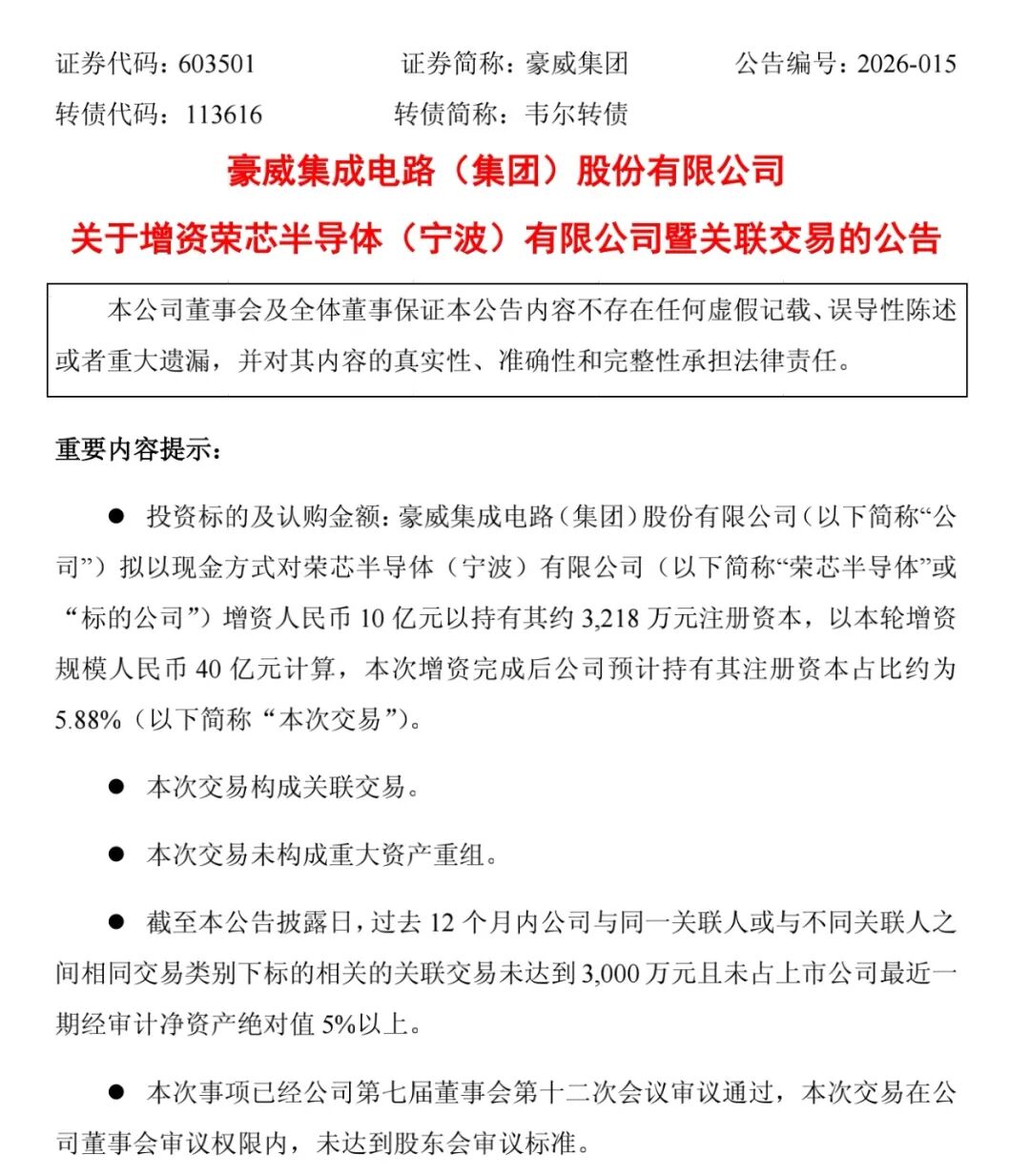 证券代码：603501　　证券简称：豪威集团　　公告编号：2026-015

转债代码：113616　　转债简称：韦尔转债

豪威集成电路（集团）股份有限公司

关于增资荣芯半导体（宁波）有限公司暨关联交易的公告

本公司董事会及全体董事保证本公告内容不存在任何虚假记载、误导性陈述或者重大遗漏，并对其内容的真实性、准确性和完整性承担法律责任。

重要内容提示：

● 投资标的及认购金额：豪威集成电路（集团）股份有限公司（以下简称“公司”）拟以现金方式对荣芯半导体（宁波）有限公司（以下简称“荣芯半导体”或“标的公司”）增资人民币 10 亿元以持有其约 3,218 万元注册资本，以本轮增资规模人民币 40 亿元计算，本次增资完成后公司预计持有其注册资本占比约为 5.88%（以下简称“本次交易”）。

● 本次交易构成关联交易。

● 本次交易未构成重大资产重组。

● 截至本公告披露日，过去 12 个月内公司与同一关联人或与不同关联人之间相同交易类别下标的相关的关联交易未达到 3,000 万元且未占上市公司最近一期经审计净资产绝对值 5%以上。

● 本次事项已经公司第七届董事会第十二次会议审议通过，本次交易在公司董事会审议权限内，未达到股东会审议标准。